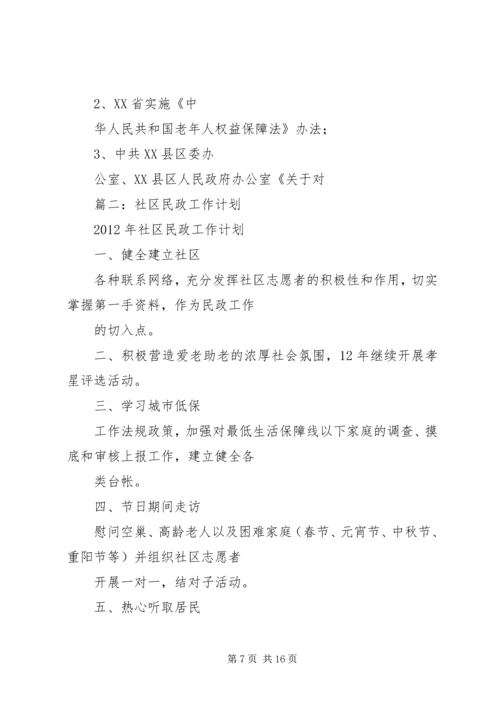 2、XX 省实施《中

华人民共和国老年人权益保障法》办法；

3、中共 XX 县区委办

公室、XX 县区人民政府办公室《关于对

篇二：社区民政工作计划

2012 年社区民政工作计划

一、健全建立社区

各种联系网络，充分发挥社区志愿者的积极性和作用，切实掌握第一手资料，作为民政工作

的切入点。

二、积极营造爱老助老的浓厚社会氛围，12 年继续开展孝星评选活动。

三、学习城市低保

工作法规政策，加强对最低生活保障线以下家庭的调查、摸底和审核上报工作，建立健全各

类台帐。

四、节日期间走访

慰问空巢、高龄老人以及困难家庭（春节、元宵节、中秋节、重阳节等）并组织社区志愿者

开展一对一，结对子活动。

五、热心听取居民

第 7 页 共 16 页